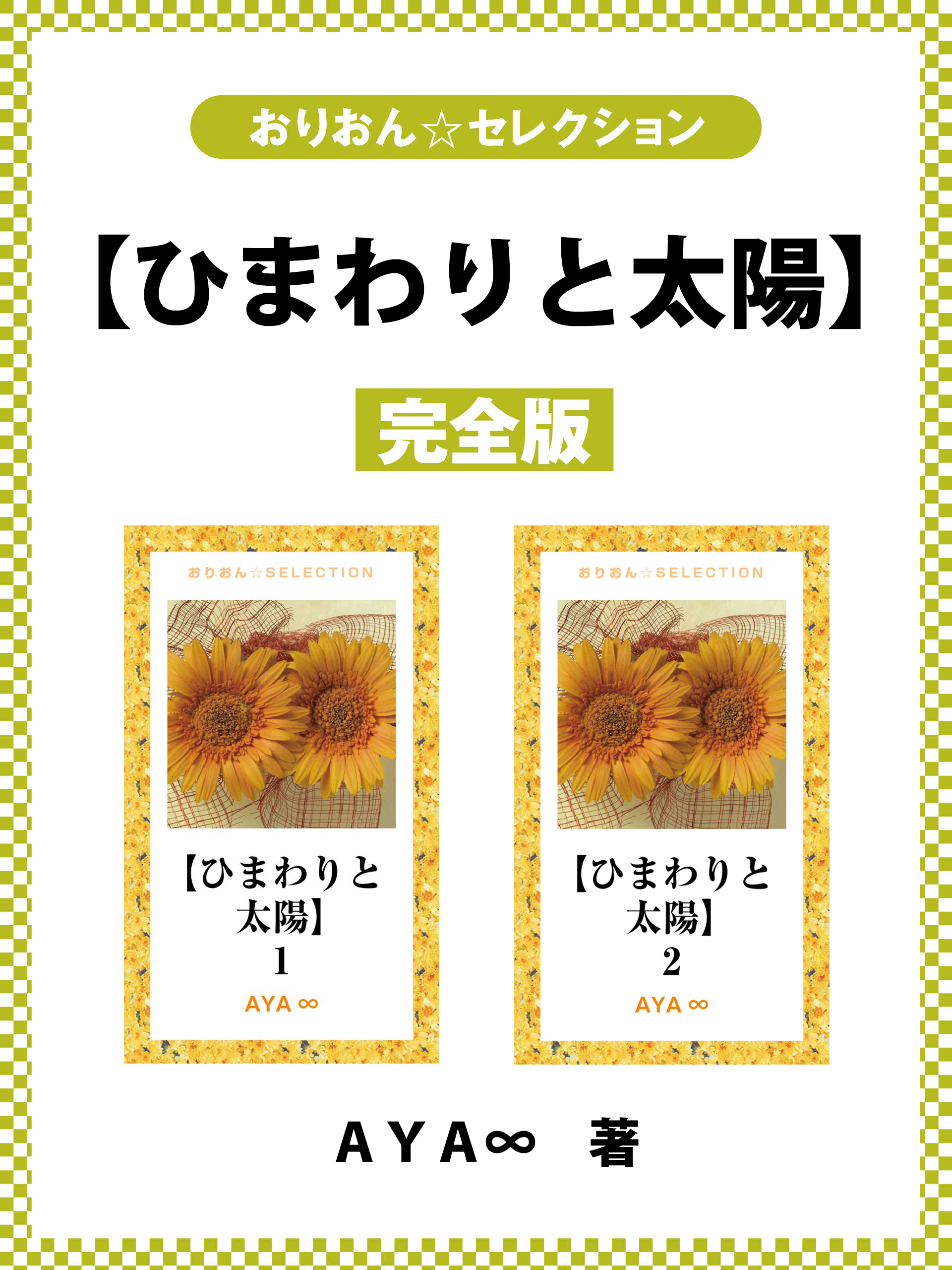 おりおん☆セレクション

【ひまわりと太陽】

完全版

おりおん☆SELECTION

【ひまわりと太陽】
1

AYA ∞

おりおん☆SELECTION

【ひまわりと太陽】
2

AYA ∞

ＡＹＡ∞　著